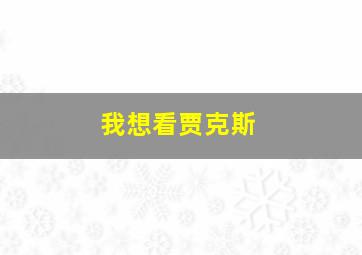 我想看贾克斯